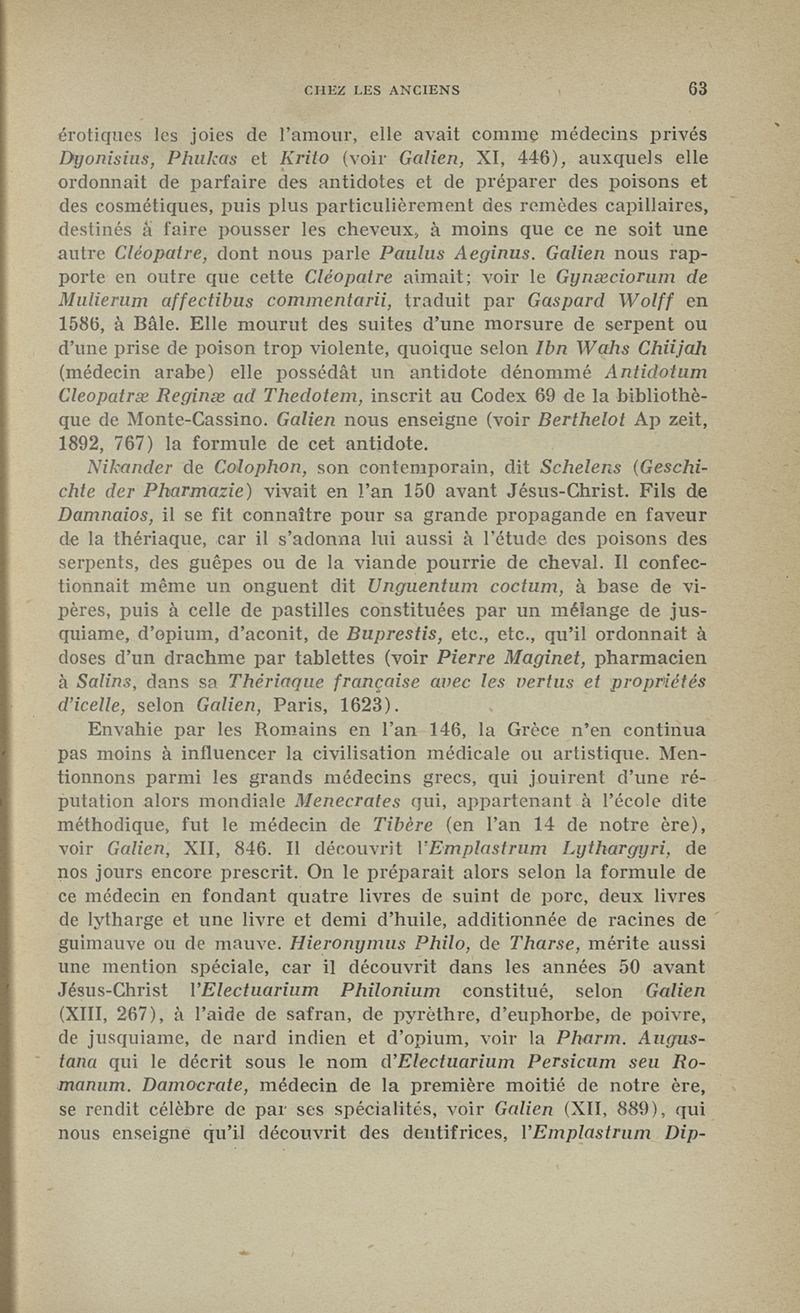 CHEZ LES ANCIENS 63

érotiques les joies de l'amour, elle avait comme médecins privés Dyonisius, Phukas et Krito (voir Galien, XI, 446), auxquels elle ordonnait de parfaire des antidotes et de préparer des poisons et des cosmétiques, puis plus particulièrement des remèdes capillaires, destinés à faire pousser les cheveux, à moins que ce ne soit une autre Cléopatre, dont nous parle Paulus Aeginus. Galien nous rapporte en outre que cette Cléopatre aimait; voir le Gynæciorum de Mulierum affectibus commentarii, traduit par Gaspard Wolff en 1586, à Bâle. Elle mourut des suites d'une morsure de serpent ou d'une prise de poison trop violente, quoique selon Ibn Wahs Chiijah (médecin arabe) elle possédât un antidote dénommé Antidotum Cleopatræ Reginæ ad Thedotem, inscrit au Codex 69 de la bibliothèque de Monte-Cassino. Galien nous enseigne (voir Berthelot Ap zeit, 1892, 767) la formule de cet antidote.

Nikander de Colophon, son contemporain, dit Schelens (Geschichte der Pharmazie) vivait en l'an 150 avant Jésus-Christ. Fils de Damnaios, il se fit connaître pour sa grande propagande en faveur de la thériaque, car il s'adonna lui aussi à l'étude des poisons des serpents, des guêpes ou de la viande pourrie de cheval. Il confectionnait même un onguent dit Unguentum coctum, à base de vipères, puis à celle de pastilles constituées par un mélange de jusquiame, d'opium, d'aconit, de Buprestis, etc., etc., qu'il ordonnait à doses d'un drachme par tablettes (voir Pierre Maginet, pharmacien à Salins, dans sa Thériaque française avec les vertus et propriétés d'icelle, selon Galien, Paris, 1623).

Envahie par les Romains en l'an 146, la Grèce n'en continua pas moins à influencer la civilisation médicale ou artistique. Mentionnons parmi les grands médecins grecs, qui jouirent d'une réputation alors mondiale Menecrates qui, appartenant à l'école dite méthodique, fut le médecin de Tibère (en l'an 14 de notre ère), voir Galien, XII, 846. Il découvrit l'Emplastrum Lythargyri, de nos jours encore prescrit. On le préparait alors selon la formule de ce médecin en fondant quatre livres de suint de porc, deux livres de lytharge et une livre et demi d'huile, additionnée de racines de guimauve ou de mauve. Hieronymus Philo, de Tharse, mérite aussi une mention spéciale, car il découvrit dans les années 50 avant Jésus-Christ l'Electuarium Philonium constitué, selon Galien (XIII, 267), à l'aide de safran, de pyrèthre, d'euphorbe, de poivre, de jusquiame, de nard indien et d'opium, voir la Pharm. Augustana qui le décrit sous le nom d'Electuarium Persicum seu Romanum. Damocrate, médecin de la première moitié de notre ère, se rendit célèbre de par ses spécialités, voir Galien (XII, 889), qui nous enseigne qu'il découvrit des dentifrices, l'Emplastrum Dip-